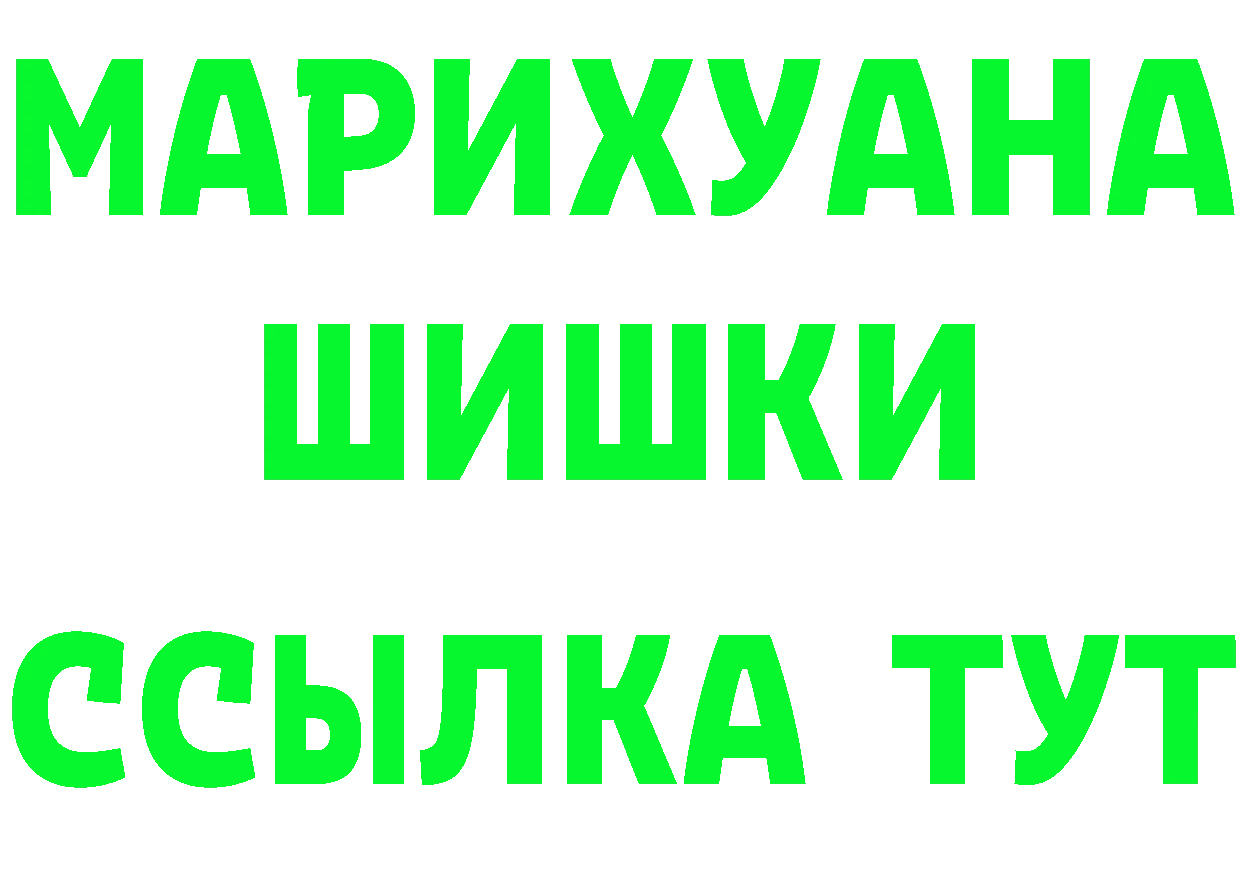 МАРИХУАНА
ШИШКИ
ССЫЛКА ТУТ